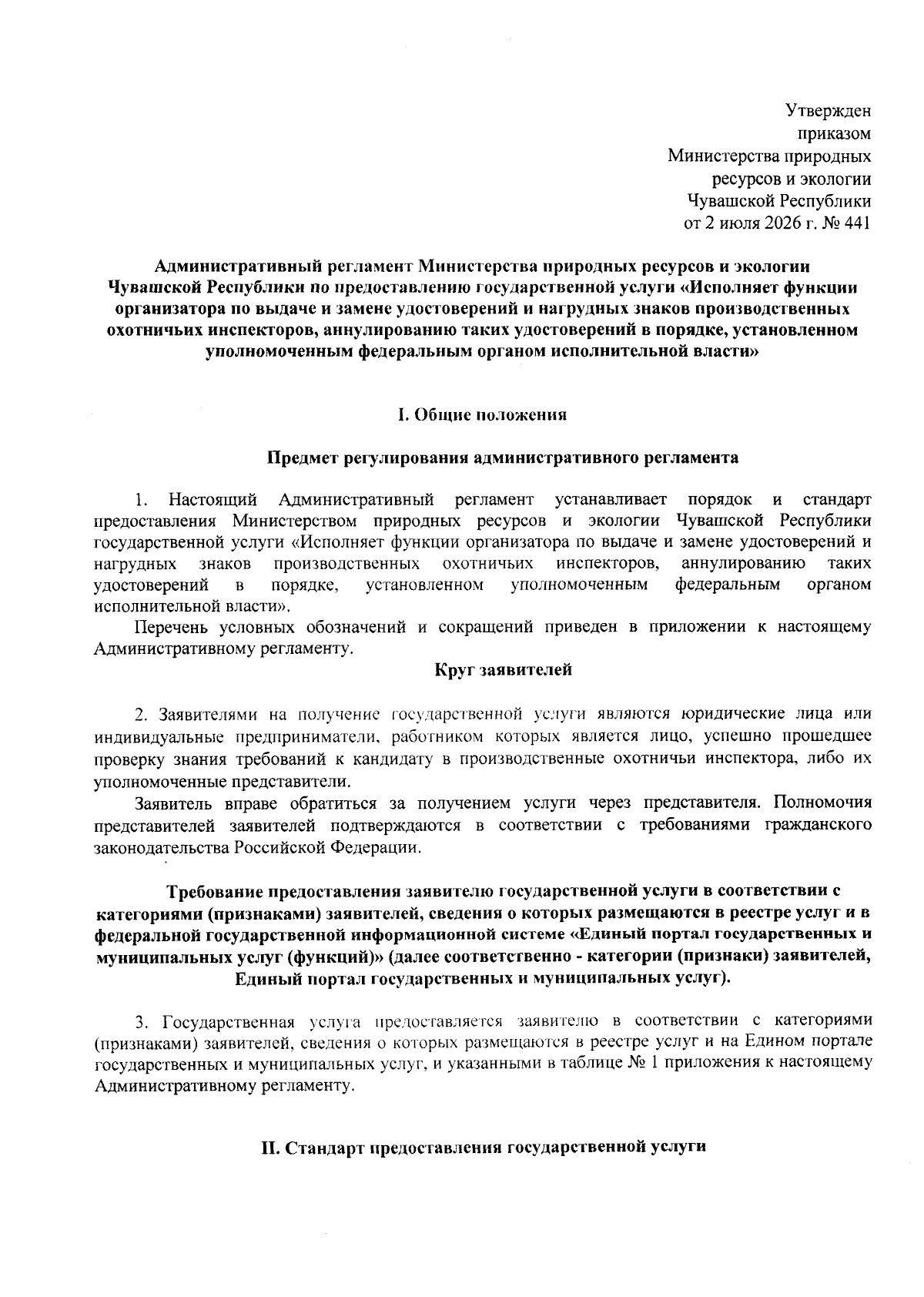 Утвержден
приказом
Министерства природных
ресурсов и экологии
Чувашской Республики
от 2 июля 2026 г. № 441

Административный регламент Министерства природных ресурсов и экологии Чувашской Республики по предоставлению государственной услуги «Исполняет функции организатора по выдаче и замене удостоверений и нагрудных знаков производственных охотничьих инспекторов, аннулированию таких удостоверений в порядке, установленном уполномоченным федеральным органом исполнительной власти»

I. Общие положения

Предмет регулирования административного регламента

1. Настоящий Административный регламент устанавливает порядок и стандарт предоставления Министерством природных ресурсов и экологии Чувашской Республики государственной услуги «Исполняет функции организатора по выдаче и замене удостоверений и нагрудных знаков производственных охотничьих инспекторов, аннулированию таких удостоверений в порядке, установленном уполномоченным федеральным органом исполнительной власти».

Перечень условных обозначений и сокращений приведен в приложении к настоящему Административному регламенту.

Круг заявителей

2. Заявителями на получение государственной услуги являются юридические лица или индивидуальные предприниматели, работником которых является лицо, успешно прошедшее проверку знания требований к кандидату в производственные охотничьи инспектора, либо их уполномоченные представители.

Заявитель вправе обратиться за получением услуги через представителя. Полномочия представителей заявителей подтверждаются в соответствии с требованиями гражданского законодательства Российской Федерации.

Требование предоставления заявителю государственной услуги в соответствии с категориями (признаками) заявителей, сведения о которых размещаются в реестре услуг и в федеральной государственной информационной системе «Единый портал государственных и муниципальных услуг (функций)» (далее соответственно - категории (признаки) заявителей, Единый портал государственных и муниципальных услуг).

3. Государственная услуга предоставляется заявителю в соответствии с категориями (признаками) заявителей, сведения о которых размещаются в реестре услуг и на Едином портале государственных и муниципальных услуг, и указанными в таблице № 1 приложения к настоящему Административному регламенту.

II. Стандарт предоставления государственной услуги